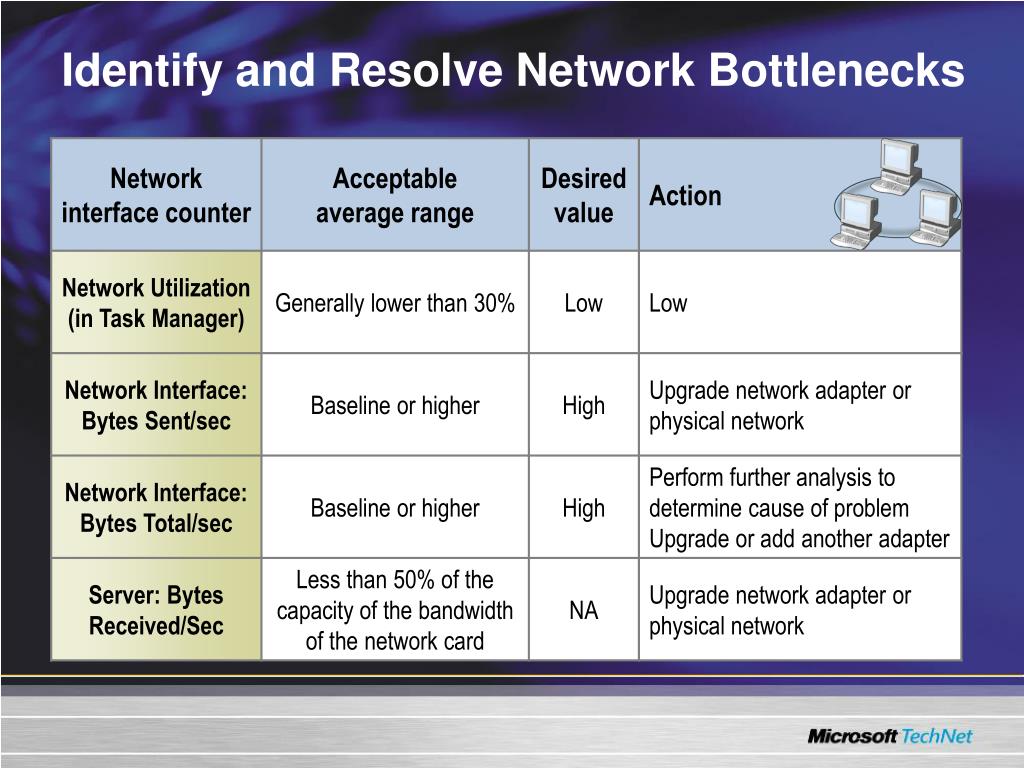 Identify and Resolve Network Bottlenecks

| Network interface counter | Acceptable average range | Desired value | Action |
|---|---|---|---|
| Network Utilization (in Task Manager) | Generally lower than 30% | Low | Low |
| Network Interface: Bytes Sent/sec | Baseline or higher | High | Upgrade network adapter or physical network |
| Network Interface: Bytes Total/sec | Baseline or higher | High | Perform further analysis to determine cause of problem Upgrade or add another adapter |
| Server: Bytes Received/Sec | Less than 50% of the capacity of the bandwidth of the network card | NA | Upgrade network adapter or physical network |

Microsoft TechNet